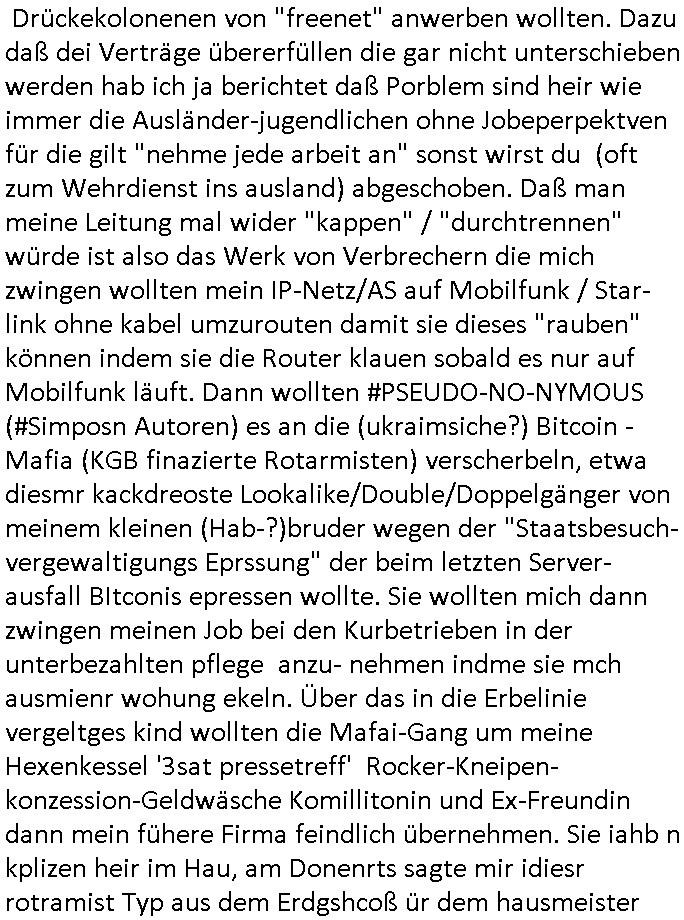 Drückekolonenen von "freenet" anwerben wollten. Dazu daß dei Verträge übererfüllen die gar nicht unterschieben werden hab ich ja berichtet daß Porblem sind heir wie immer die Ausländer-jugendlichen ohne Jobeperpektven für die gilt "nehme jede arbeit an" sonst wirst du (oft zum Wehrdienst ins ausland) abgeschoben. Daß man meine Leitung mal wider "kappen" / "durchtrennen" würde ist also das Werk von Verbrechern die mich zwingen wollten mein IP-Netz/AS auf Mobilfunk / Starlink ohne kabel umzurouten damit sie dieses "rauben" können indem sie die Router klauen sobald es nur auf Mobilfunk läuft. Dann wollten #PSEUDO-NO-NYMOUS (#Simposn Autoren) es an die (ukraimsiche?) Bitcoin - Mafia (KGB finazierte Rotarmisten) verscherbeln, etwa diesmr kackdreoste Lookalike/Double/Doppelgänger von meinem kleinen (Hab-?)bruder wegen der "Staatsbesuchvergewaltigungs Eprssung" der beim letzten Serverausfall BItconis epressen wollte. Sie wollten mich dann zwingen meinen Job bei den Kurbetrieben in der unterbezahlten pflege anzu- nehmen indme sie mch ausmienr wohung ekeln. Über das in die Erbelinie vergeltges kind wollten die Mafai-Gang um meine Hexenkessel '3sat pressetreff' Rocker-Kneipenkonzession-Geldwäsche Komillitonin und Ex-Freundin dann mein fühere Firma feindlich übernehmen. Sie iahb n kplizen heir im Hau, am Donenrts sagte mir idiesr rotramist Typ aus dem Erdgshcoß ür dem hausmeister